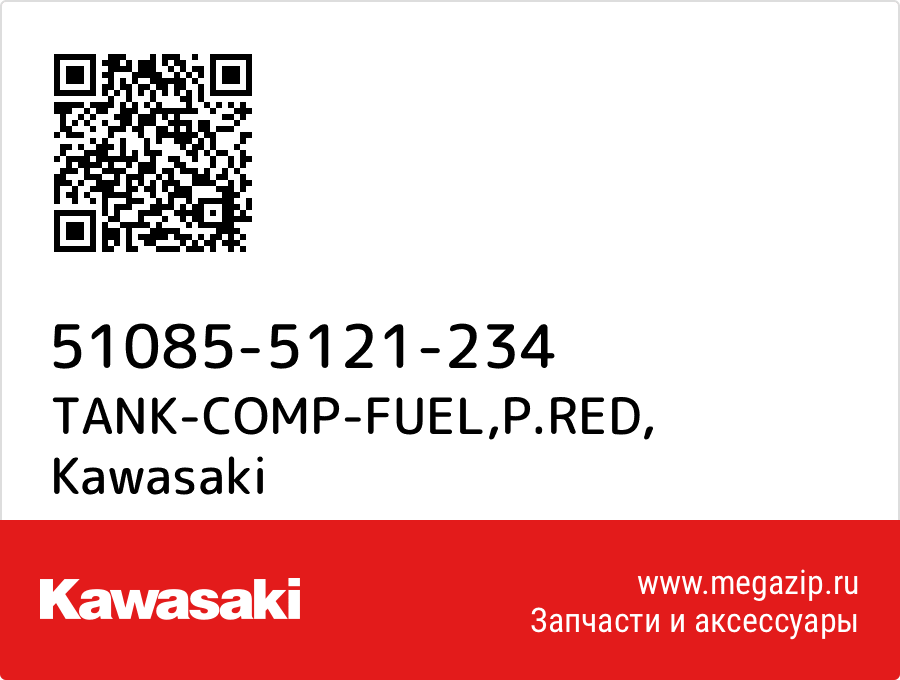 51085-5121-234
TANK-COMP-FUEL,P.RED,
Kawasaki

Kawasaki

www.megazip.ru
Запчасти и аксессуары